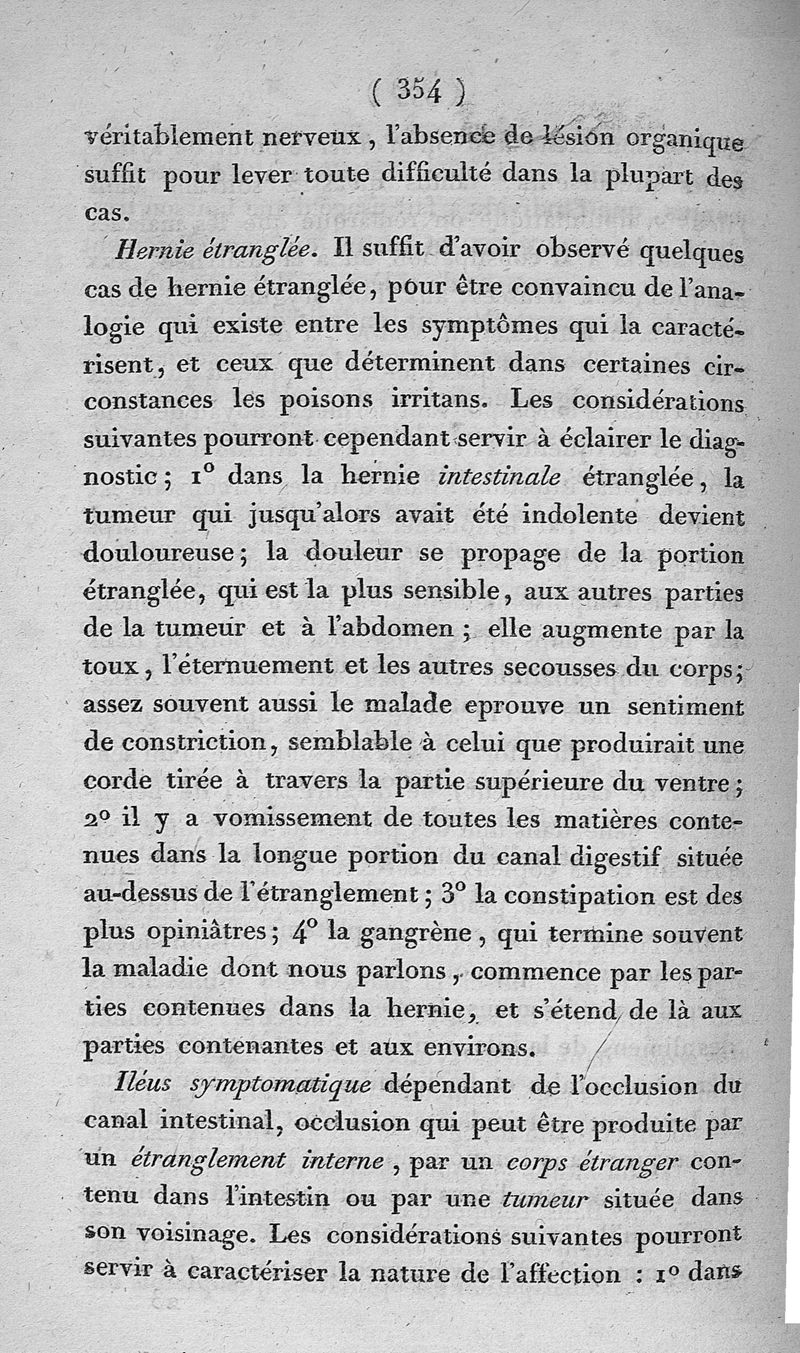 ( 354 )

véritablement nerveux, l'absence de lésion organique suffit pour lever toute difficulté dans la plupart des cas.

Hernie étranglée. Il suffit d'avoir observé quelques cas de hernie étranglée, pour être convaincu de l'analogie qui existe entre les symptômes qui la caractérisent, et ceux que déterminent dans certaines circonstances les poisons irritans. Les considérations suivantes pourront cependant servir à éclairer le diagnostic; 1° dans la hernie intestinale étranglée, la tumeur qui jusqu'alors avait été indolente devient douloureuse; la douleur se propage de la portion étranglée, qui est la plus sensible, aux autres parties de la tumeur et à l'abdomen; elle augmente par la toux, l'éternuement et les autres secousses du corps; assez souvent aussi le malade eprouve un sentiment de constriction, semblable à celui que produirait une corde tirée à travers la partie supérieure du ventre; 2° il y a vomissement de toutes les matières contenues dans la longue portion du canal digestif située au-dessus de l'étranglement; 3° la constipation est des plus opiniâtres; 4° la gangrène, qui termine souvent la maladie dont nous parlons, commence par les parties contenues dans la hernie, et s'étend de là aux parties contenantes et aux environs.

Iléus symptomatique dépendant de l'occlusion du canal intestinal, occlusion qui peut être produite par un étranglement interne, par un corps étranger contenu dans l'intestin ou par une tumeur située dans son voisinage. Les considérations suivantes pourront servir à caractériser la nature de l'affection : 1° dans